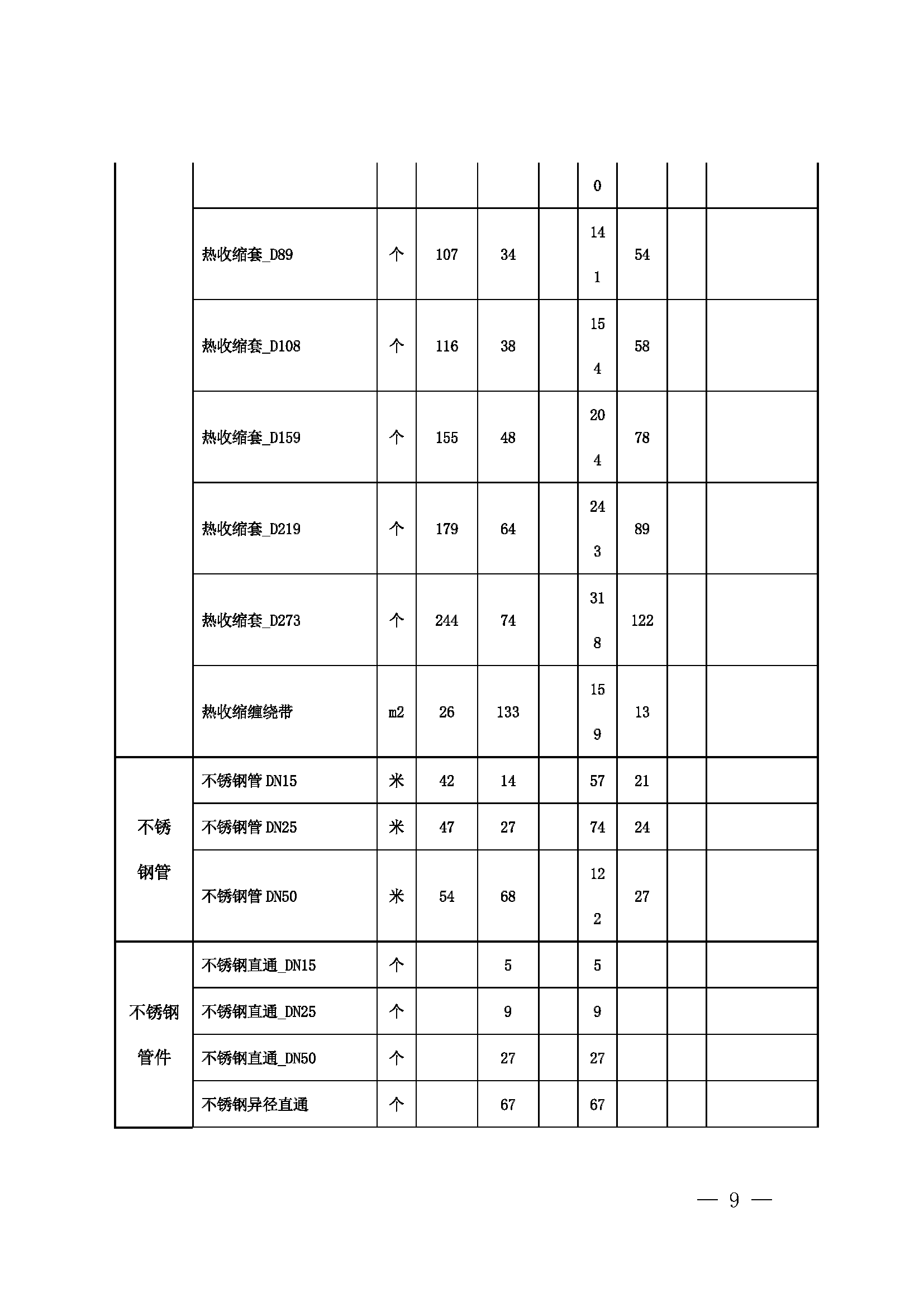 | | | | | | | | | | |
|---|---|---|---|---|---|---|---|---|---|
| | | | | | | 0 | | | |
| | 热收缩套_D89 | 个 | 107 | 34 | | 141 | 54 | | |
| | 热收缩套_D108 | 个 | 116 | 38 | | 154 | 58 | | |
| | 热收缩套_D159 | 个 | 155 | 48 | | 204 | 78 | | |
| | 热收缩套_D219 | 个 | 179 | 64 | | 243 | 89 | | |
| | 热收缩套_D273 | 个 | 244 | 74 | | 318 | 122 | | |
| | 热收缩缠绕带 | m2 | 26 | 133 | | 159 | 13 | | |
| 不锈钢管 | 不锈钢管 DN15 | 米 | 42 | 14 | | 57 | 21 | | |
| | 不锈钢管 DN25 | 米 | 47 | 27 | | 74 | 24 | | |
| | 不锈钢管 DN50 | 米 | 54 | 68 | | 122 | 27 | | |
| 不锈钢管件 | 不锈钢直通_DN15 | 个 | | 5 | | 5 | | | |
| | 不锈钢直通_DN25 | 个 | | 9 | | 9 | | | |
| | 不锈钢直通_DN50 | 个 | | 27 | | 27 | | | |
| | 不锈钢异径直通 | 个 | | 67 | | 67 | | | |

— 9 —